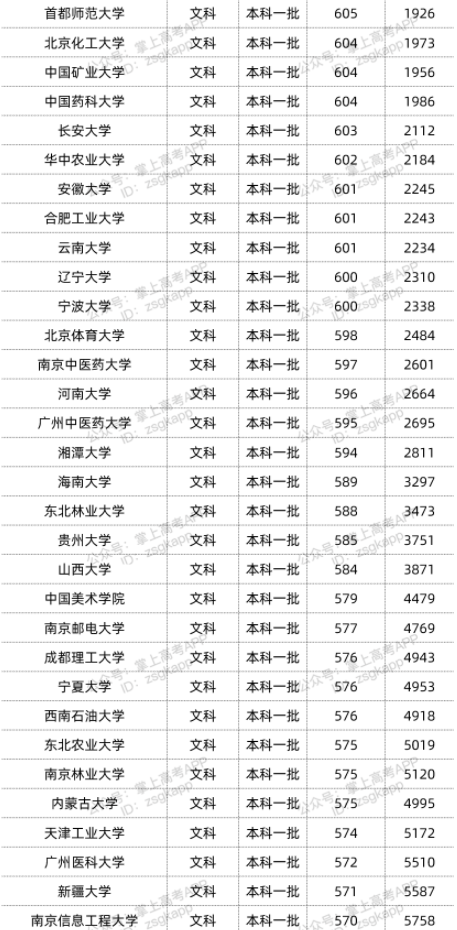 | 首都师范大学 | 文科 | 本科一批 | 605 | 1926 |
|---|---|---|---|---|
| 北京化工大学 | 文科 | 本科一批 | 604 | 1973 |
| 中国矿业大学 | 文科 | 本科一批 | 604 | 1956 |
| 中国药科大学 | 文科 | 本科一批 | 604 | 1986 |
| 长安大学 | 文科 | 本科一批 | 603 | 2112 |
| 华中农业大学 | 文科 | 本科一批 | 602 | 2184 |
| 安徽大学 | 文科 | 本科一批 | 601 | 2245 |
| 合肥工业大学 | 文科 | 本科一批 | 601 | 2243 |
| 云南大学 | 文科 | 本科一批 | 601 | 2234 |
| 辽宁大学 | 文科 | 本科一批 | 600 | 2310 |
| 宁波大学 | 文科 | 本科一批 | 600 | 2338 |
| 北京体育大学 | 文科 | 本科一批 | 598 | 2484 |
| 南京中医药大学 | 文科 | 本科一批 | 597 | 2601 |
| 河南大学 | 文科 | 本科一批 | 596 | 2664 |
| 广州中医药大学 | 文科 | 本科一批 | 595 | 2695 |
| 湘潭大学 | 文科 | 本科一批 | 594 | 2811 |
| 海南大学 | 文科 | 本科一批 | 589 | 3297 |
| 东北林业大学 | 文科 | 本科一批 | 588 | 3473 |
| 贵州大学 | 文科 | 本科一批 | 585 | 3751 |
| 山西大学 | 文科 | 本科一批 | 584 | 3871 |
| 中国美术学院 | 文科 | 本科一批 | 579 | 4479 |
| 南京邮电大学 | 文科 | 本科一批 | 577 | 4769 |
| 成都理工大学 | 文科 | 本科一批 | 576 | 4943 |
| 宁夏大学 | 文科 | 本科一批 | 576 | 4953 |
| 西南石油大学 | 文科 | 本科一批 | 576 | 4918 |
| 东北农业大学 | 文科 | 本科一批 | 575 | 5019 |
| 南京林业大学 | 文科 | 本科一批 | 575 | 5120 |
| 内蒙古大学 | 文科 | 本科一批 | 575 | 4995 |
| 天津工业大学 | 文科 | 本科一批 | 574 | 5172 |
| 广州医科大学 | 文科 | 本科一批 | 572 | 5510 |
| 新疆大学 | 文科 | 本科一批 | 571 | 5587 |
| 南京信息工程大学 | 文科 | 本科一批 | 570 | 5758 |

公众号：掌上高考APP
ID：zsgkapp